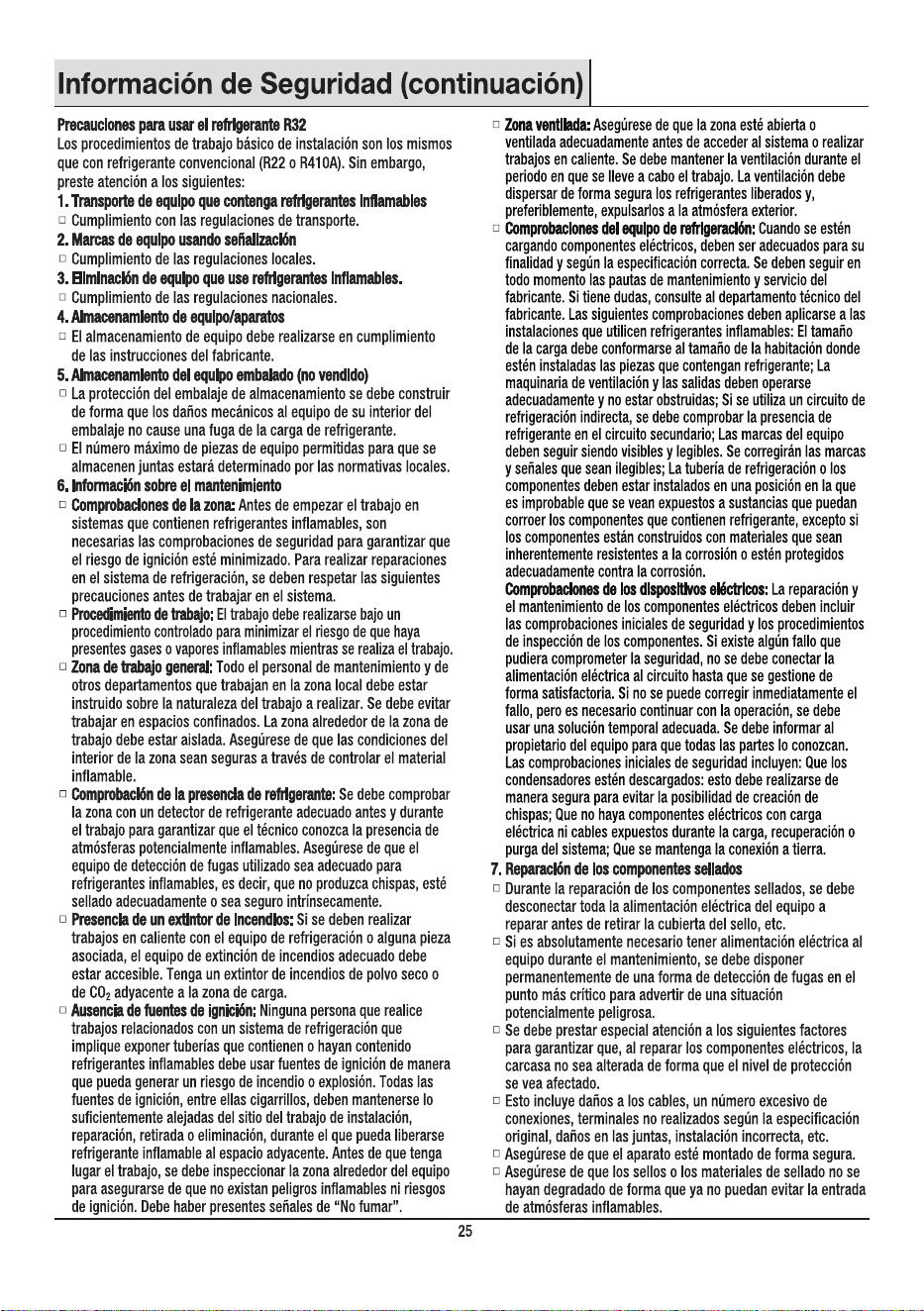 Información de Seguridad (continuación)

Precauciones para usar el refrigerante R32

Los procedimientos de trabajo básico de instalación son los mismos que con refrigerante convencional (R22 o R410A). Sin embargo, preste atención a los siguientes:

1. Transporte de equipo que contenga refrigerantes inflamables

☐ Cumplimiento con las regulaciones de transporte.

2. Marcas de equipo usando señalización

☐ Cumplimiento de las regulaciones locales.

3. Eliminación de equipo que use refrigerantes inflamables.

☐ Cumplimiento de las regulaciones nacionales.

4. Almacenamiento de equipo/aparatos

☐ El almacenamiento de equipo debe realizarse en cumplimiento de las instrucciones del fabricante.

5. Almacenamiento del equipo embalado (no vendido)

☐ La protección del embalaje de almacenamiento se debe construir de forma que los daños mecánicos al equipo de su interior del embalaje no cause una fuga de la carga de refrigerante.

☐ El número máximo de piezas de equipo permitidas para que se almacenen juntas estará determinado por las normativas locales.

6. Información sobre el mantenimiento

☐ Comprobaciones de la zona: Antes de empezar el trabajo en sistemas que contienen refrigerantes inflamables, son necesarias las comprobaciones de seguridad para garantizar que el riesgo de ignición esté minimizado. Para realizar reparaciones en el sistema de refrigeración, se deben respetar las siguientes precauciones antes de trabajar en el sistema.

☐ Procedimiento de trabajo: El trabajo debe realizarse bajo un procedimiento controlado para minimizar el riesgo de que haya presentes gases o vapores inflamables mientras se realiza el trabajo.

☐ Zona de trabajo general: Todo el personal de mantenimiento y de otros departamentos que trabajan en la zona local debe estar instruido sobre la naturaleza del trabajo a realizar. Se debe evitar trabajar en espacios confinados. La zona alrededor de la zona de trabajo debe estar aislada. Asegúrese de que las condiciones del interior de la zona sean seguras a través de controlar el material inflamable.

☐ Comprobación de la presencia de refrigerante: Se debe comprobar la zona con un detector de refrigerante adecuado antes y durante el trabajo para garantizar que el técnico conozca la presencia de atmósferas potencialmente inflamables. Asegúrese de que el equipo de detección de fugas utilizado sea adecuado para refrigerantes inflamables, es decir, que no produzca chispas, esté sellado adecuadamente o sea seguro intrínsecamente.

☐ Presencia de un extintor de incendios: Si se deben realizar trabajos en caliente con el equipo de refrigeración o alguna pieza asociada, el equipo de extinción de incendios adecuado debe estar accesible. Tenga un extintor de incendios de polvo seco o de $CO_2$ adyacente a la zona de carga.

☐ Ausencia de fuentes de ignición: Ninguna persona que realice trabajos relacionados con un sistema de refrigeración que implique exponer tuberías que contienen o hayan contenido refrigerantes inflamables debe usar fuentes de ignición de manera que pueda generar un riesgo de incendio o explosión. Todas las fuentes de ignición, entre ellas cigarrillos, deben mantenerse lo suficientemente alejadas del sitio del trabajo de instalación, reparación, retirada o eliminación, durante el que pueda liberarse refrigerante inflamable al espacio adyacente. Antes de que tenga lugar el trabajo, se debe inspeccionar la zona alrededor del equipo para asegurarse de que no existan peligros inflamables ni riesgos de ignición. Debe haber presentes señales de "No fumar".

☐ Zona ventilada: Asegúrese de que la zona esté abierta o ventilada adecuadamente antes de acceder al sistema o realizar trabajos en caliente. Se debe mantener la ventilación durante el periodo en que se lleve a cabo el trabajo. La ventilación debe dispersar de forma segura los refrigerantes liberados y, preferiblemente, expulsarlos a la atmósfera exterior.

☐ Comprobaciones del equipo de refrigeración: Cuando se estén cargando componentes eléctricos, deben ser adecuados para su finalidad y según la especificación correcta. Se deben seguir en todo momento las pautas de mantenimiento y servicio del fabricante. Si tiene dudas, consulte al departamento técnico del fabricante. Las siguientes comprobaciones deben aplicarse a las instalaciones que utilicen refrigerantes inflamables: El tamaño de la carga debe conformarse al tamaño de la habitación donde estén instaladas las piezas que contengan refrigerante; La maquinaria de ventilación y las salidas deben operarse adecuadamente y no estar obstruidas; Si se utiliza un circuito de refrigeración indirecta, se debe comprobar la presencia de refrigerante en el circuito secundario; Las marcas del equipo deben seguir siendo visibles y legibles. Se corregirán las marcas y señales que sean ilegibles; La tubería de refrigeración o los componentes deben estar instalados en una posición en la que es improbable que se vean expuestos a sustancias que puedan corroer los componentes que contienen refrigerante, excepto si los componentes están construidos con materiales que sean inherentemente resistentes a la corrosión o estén protegidos adecuadamente contra la corrosión.

Comprobaciones de los dispositivos eléctricos: La reparación y el mantenimiento de los componentes eléctricos deben incluir las comprobaciones iniciales de seguridad y los procedimientos de inspección de los componentes. Si existe algún fallo que pudiera comprometer la seguridad, no se debe conectar la alimentación eléctrica al circuito hasta que se gestione de forma satisfactoria. Si no se puede corregir inmediatamente el fallo, pero es necesario continuar con la operación, se debe usar una solución temporal adecuada. Se debe informar al propietario del equipo para que todas las partes lo conozcan. Las comprobaciones iniciales de seguridad incluyen: Que los condensadores estén descargados: esto debe realizarse de manera segura para evitar la posibilidad de creación de chispas; Que no haya componentes eléctricos con carga eléctrica ni cables expuestos durante la carga, recuperación o purga del sistema; Que se mantenga la conexión a tierra.

7. Reparación de los componentes sellados

☐ Durante la reparación de los componentes sellados, se debe desconectar toda la alimentación eléctrica del equipo a reparar antes de retirar la cubierta del sello, etc.

☐ Si es absolutamente necesario tener alimentación eléctrica al equipo durante el mantenimiento, se debe disponer permanentemente de una forma de detección de fugas en el punto más crítico para advertir de una situación potencialmente peligrosa.

☐ Se debe prestar especial atención a los siguientes factores para garantizar que, al reparar los componentes eléctricos, la carcasa no sea alterada de forma que el nivel de protección se vea afectado.

☐ Esto incluye daños a los cables, un número excesivo de conexiones, terminales no realizados según la especificación original, daños en las juntas, instalación incorrecta, etc.

☐ Asegúrese de que el aparato esté montado de forma segura.

☐ Asegúrese de que los sellos o los materiales de sellado no se hayan degradado de forma que ya no puedan evitar la entrada de atmósferas inflamables.

25